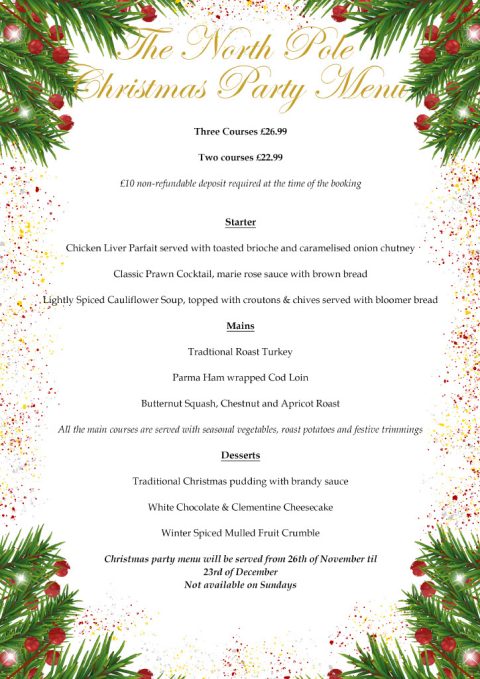 The North Pole
Christmas Party Menu

Three Courses £26.99

Two courses £22.99

£10 non-refundable deposit required at the time of the booking

Starter

Chicken Liver Parfait served with toasted brioche and caramelised onion chutney

Classic Prawn Cocktail, marie rose sauce with brown bread

Lightly Spiced Cauliflower Soup, topped with croutons & chives served with bloomer bread

Mains

Tradtional Roast Turkey

Parma Ham wrapped Cod Loin

Butternut Squash, Chestnut and Apricot Roast

All the main courses are served with seasonal vegetables, roast potatoes and festive trimmings

Desserts

Traditional Christmas pudding with brandy sauce

White Chocolate & Clementine Cheesecake

Winter Spiced Mulled Fruit Crumble

Christmas party menu will be served from 26th of November til 23rd of December
Not available on Sundays